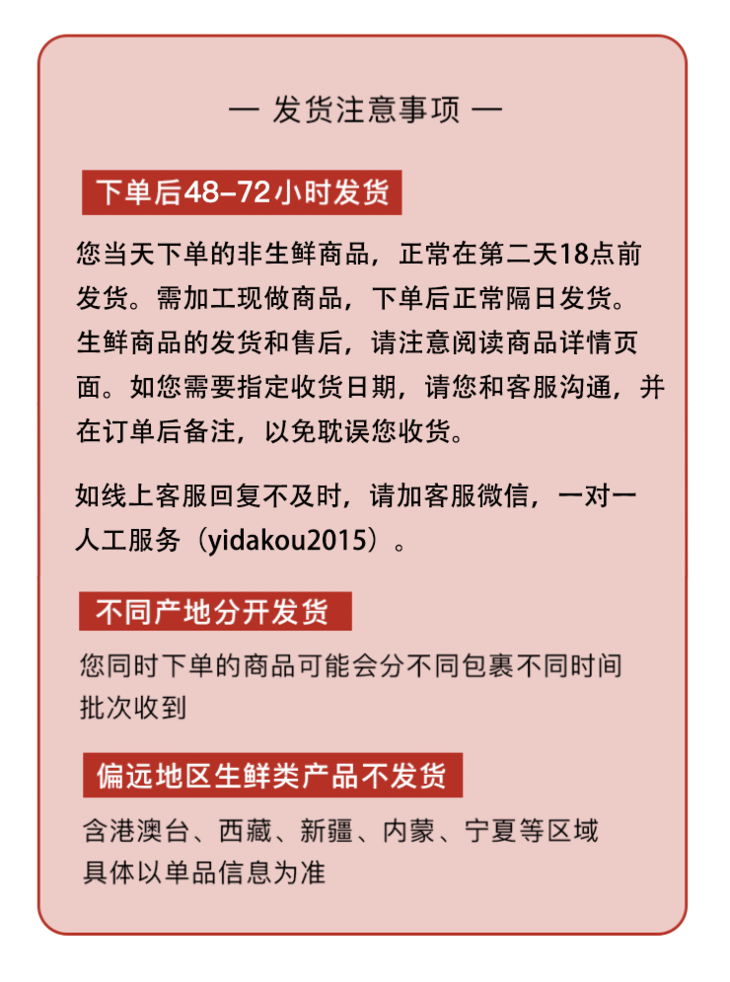 — 发货注意事项 —

下单后48-72小时发货

您当天下单的非生鲜商品，正常在第二天18点前发货。需加工现做商品，下单后正常隔日发货。生鲜商品的发货和售后，请注意阅读商品详情页面。如您需要指定收货日期，请您和客服沟通，并在订单后备注，以免耽误您收货。

如线上客服回复不及时，请加客服微信，一对一人工服务（yidakou2015）。

不同产地分开发货

您同时下单的商品可能会分不同包裹不同时间批次收到

偏远地区生鲜类产品不发货

含港澳台、西藏、新疆、内蒙、宁夏等区域
具体以单品信息为准